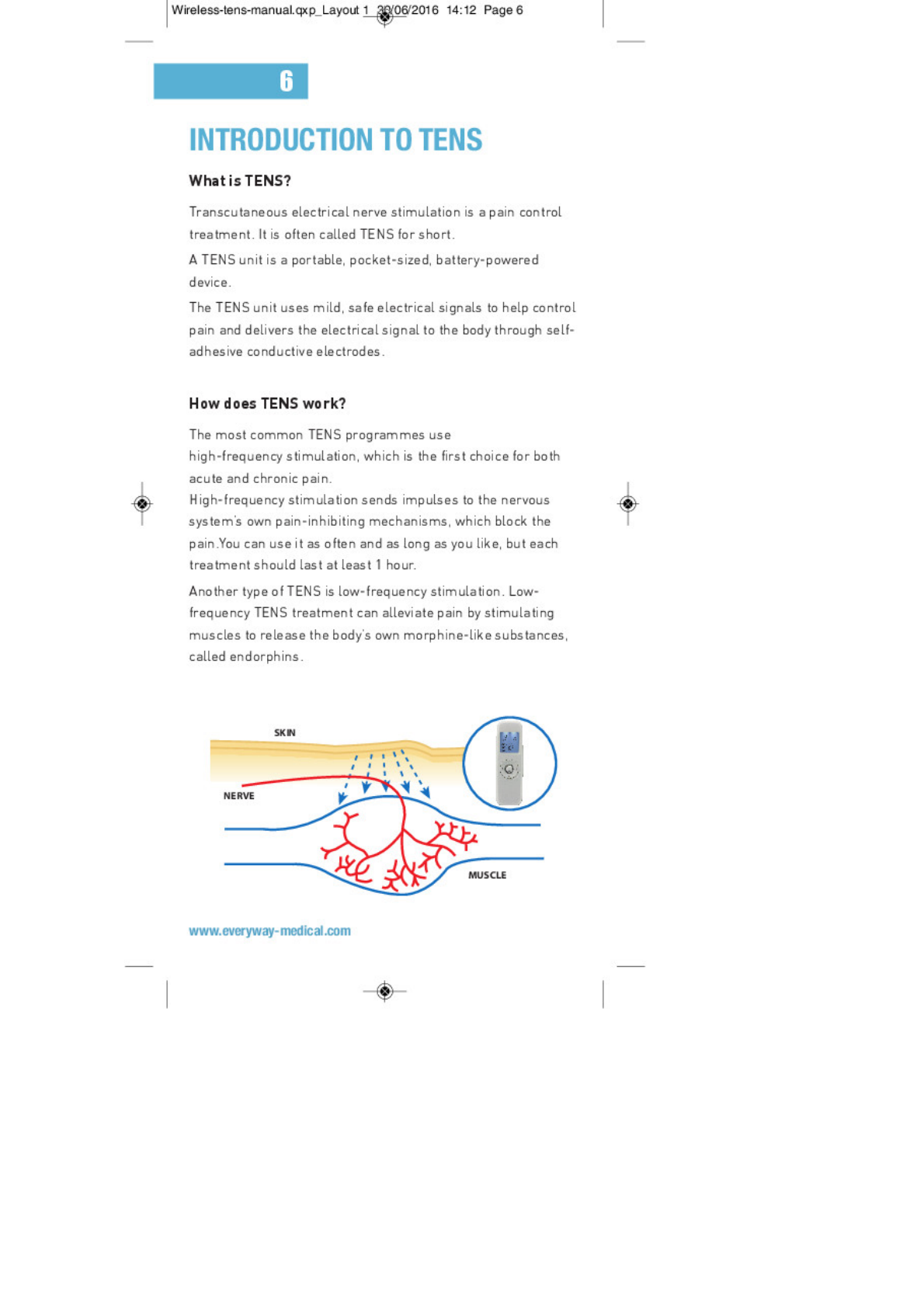 Wireless-tens-manual.qxp_Layout 1 30/06/2016 14:12 Page 6

6

INTRODUCTION TO TENS

What is TENS?

Transcutaneous electrical nerve stimulation is a pain control treatment. It is often called TENS for short.

A TENS unit is a portable, pocket-sized, battery-powered device.

The TENS unit uses mild, safe electrical signals to help control pain and delivers the electrical signal to the body through self-adhesive conductive electrodes.

How does TENS work?

The most common TENS programmes use high-frequency stimulation, which is the first choice for both acute and chronic pain.
High-frequency stimulation sends impulses to the nervous system's own pain-inhibiting mechanisms, which block the pain.You can use it as often and as long as you like, but each treatment should last at least 1 hour.

Another type of TENS is low-frequency stimulation. Low-frequency TENS treatment can alleviate pain by stimulating muscles to release the body's own morphine-like substances, called endorphins.

SKIN

NERVE

MUSCLE

www.everyway-medical.com